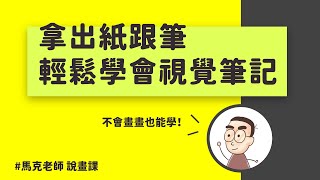 拿出紙跟筆
輕鬆學會視覺筆記

不會畫畫也能學！

#馬克老師 說畫課